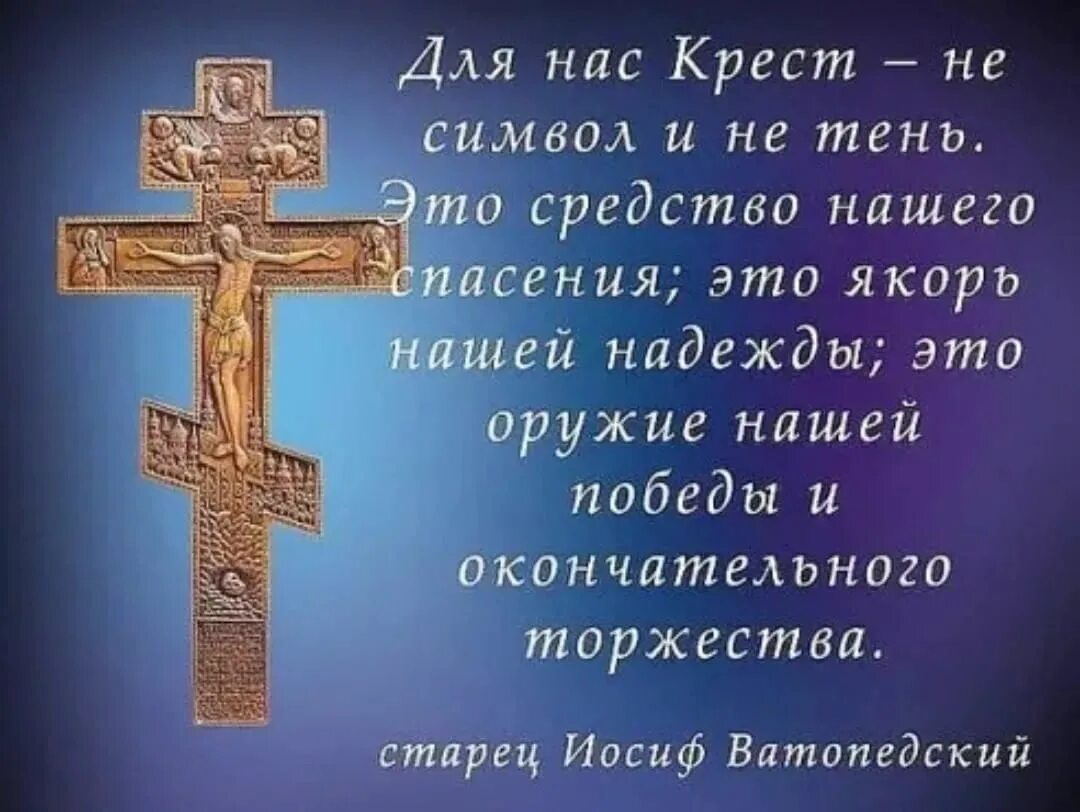 Для нас Крест – не символ и не тень. Это средство нашего спасения; это якорь нашей надежды; это оружие нашей победы и окончательного торжества.

старец Иосиф Ватопедский